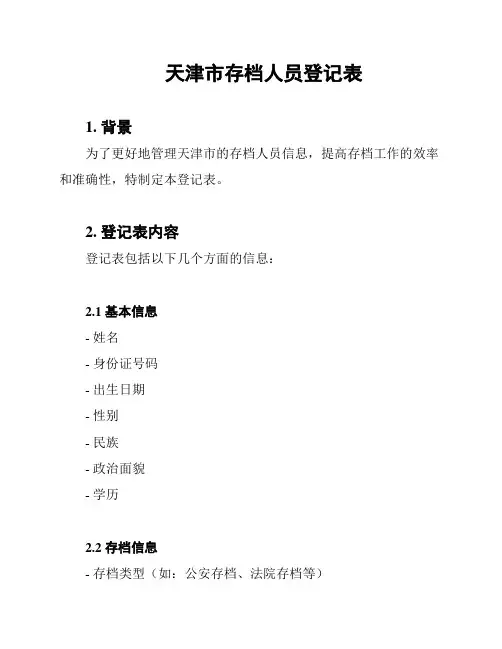 天津市存档人员登记表

1. 背景

为了更好地管理天津市的存档人员信息，提高存档工作的效率和准确性，特制定本登记表。

2. 登记表内容

登记表包括以下几个方面的信息：

2.1 基本信息

- 姓名
- 身份证号码
- 出生日期
- 性别
- 民族
- 政治面貌
- 学历

2.2 存档信息

- 存档类型（如：公安存档、法院存档等）